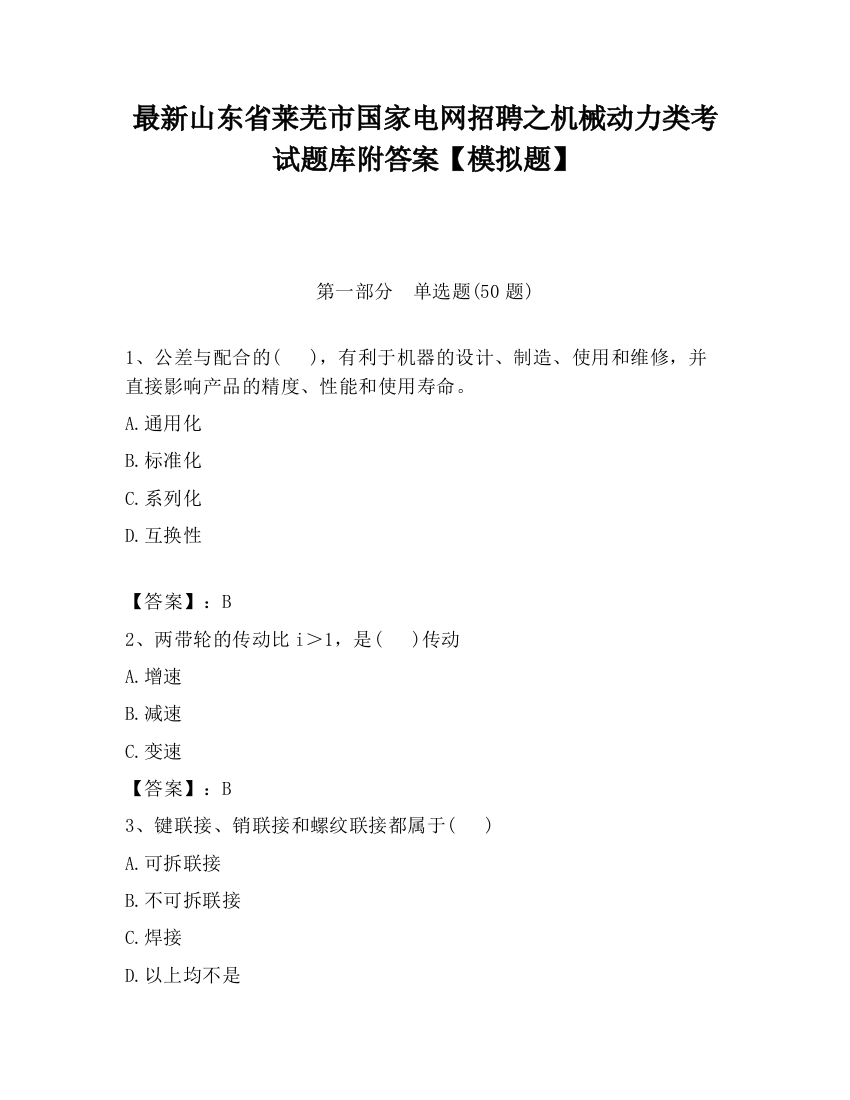 最新山东省莱芜市国家电网招聘之机械动力类考试题库附答案【模拟题】

第一部分　单选题(50 题)

1、公差与配合的(　　)，有利于机器的设计、制造、使用和维修，并直接影响产品的精度、性能和使用寿命。

A.通用化

B.标准化

C.系列化

D.互换性

【答案】：B

2、两带轮的传动比 i＞1，是(　　)传动

A.增速

B.减速

C.变速

【答案】：B

3、键联接、销联接和螺纹联接都属于(　　)

A.可拆联接

B.不可拆联接

C.焊接

D.以上均不是